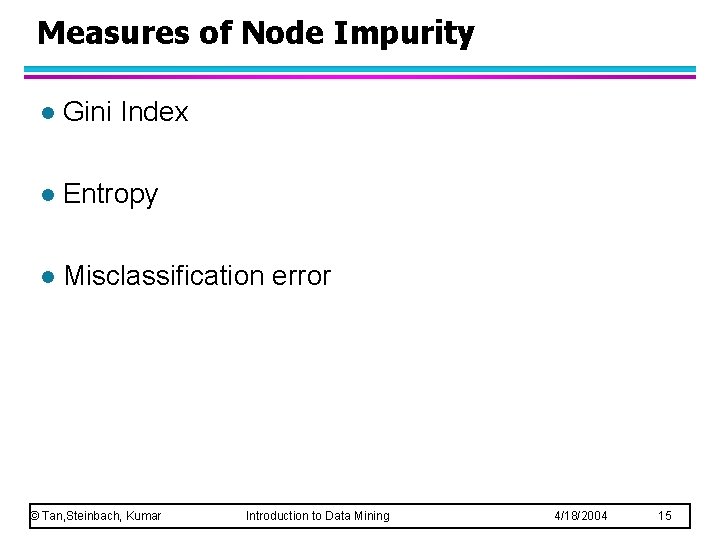 Measures of Node Impurity

● Gini Index

● Entropy

● Misclassification error

© Tan,Steinbach, Kumar Introduction to Data Mining 4/18/2004 15